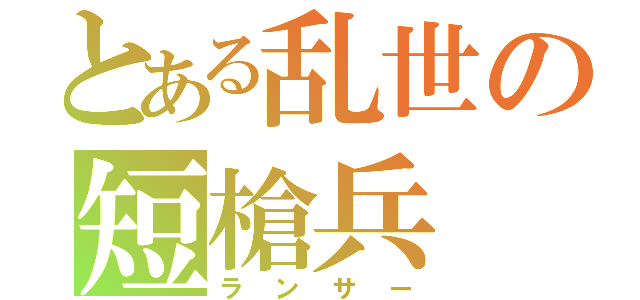 とある乱世の短槍兵
ランサー